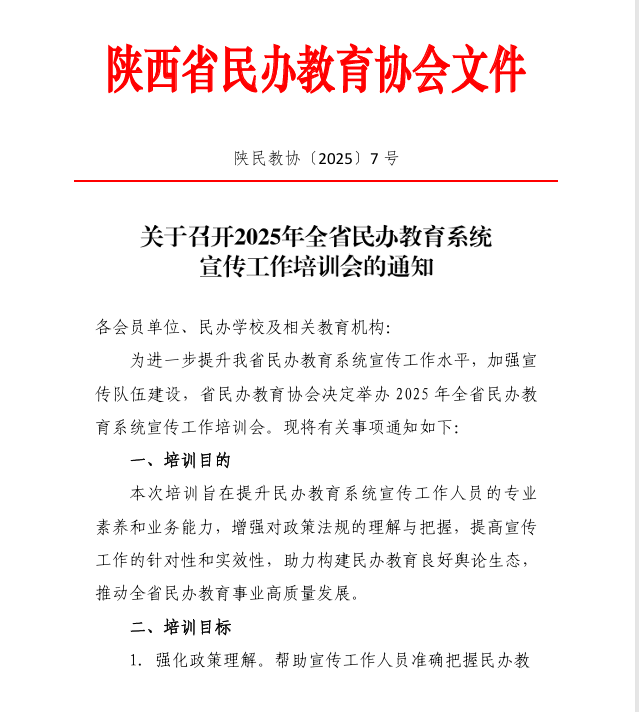 陕西省民办教育协会文件

陕民教协〔2025〕7号

关于召开2025年全省民办教育系统
宣传工作培训会的通知

各会员单位、民办学校及相关教育机构:

为进一步提升我省民办教育系统宣传工作水平，加强宣传队伍建设，省民办教育协会决定举办2025年全省民办教育系统宣传工作培训会。现将有关事项通知如下:

一、培训目的

本次培训旨在提升民办教育系统宣传工作人员的专业素养和业务能力，增强对政策法规的理解与把握，提高宣传工作的针对性和实效性，助力构建民办教育良好舆论生态，推动全省民办教育事业高质量发展。

二、培训目标

1.强化政策理解。帮助宣传工作人员准确把握民办教